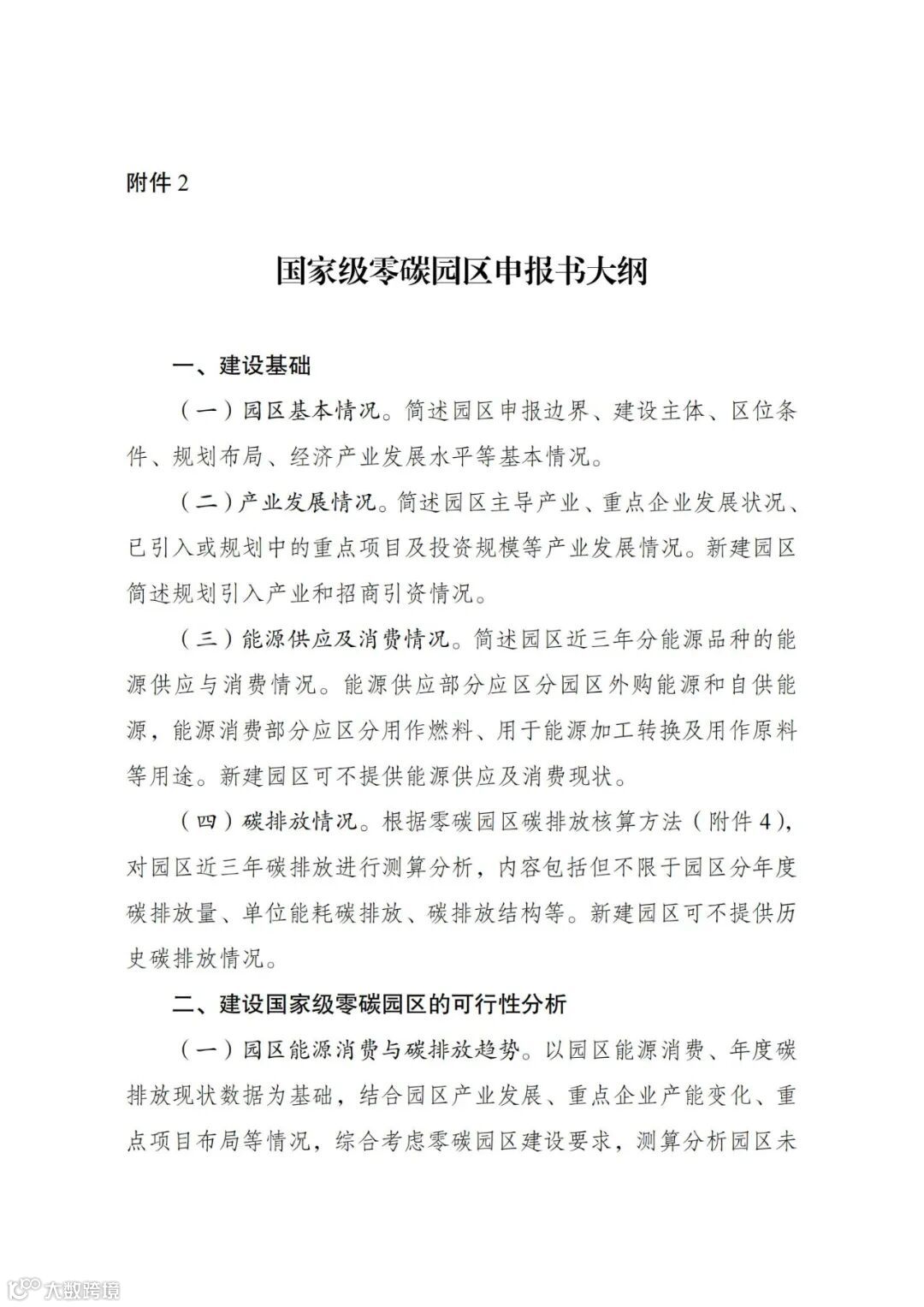 附件 2

国家级零碳园区申报书大纲

一、建设基础

（一）园区基本情况。简述园区申报边界、建设主体、区位条件、规划布局、经济产业发展水平等基本情况。

（二）产业发展情况。简述园区主导产业、重点企业发展状况、已引入或规划中的重点项目及投资规模等产业发展情况。新建园区简述规划引入产业和招商引资情况。

（三）能源供应及消费情况。简述园区近三年分能源品种的能源供应与消费情况。能源供应部分应区分园区外购能源和自供能源，能源消费部分应区分用作燃料、用于能源加工转换及用作原料等用途。新建园区可不提供能源供应及消费现状。

（四）碳排放情况。根据零碳园区碳排放核算方法（附件 4），对园区近三年碳排放进行测算分析，内容包括但不限于园区分年度碳排放量、单位能耗碳排放、碳排放结构等。新建园区可不提供历史碳排放情况。

二、建设国家级零碳园区的可行性分析

（一）园区能源消费与碳排放趋势。以园区能源消费、年度碳排放现状数据为基础，结合园区产业发展、重点企业产能变化、重点项目布局等情况，综合考虑零碳园区建设要求，测算分析园区未

大数跨境